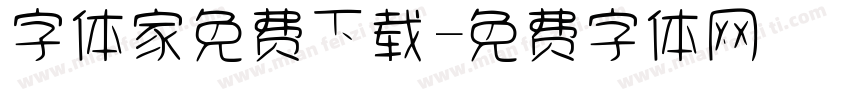 字体家免费下载-免费字体网